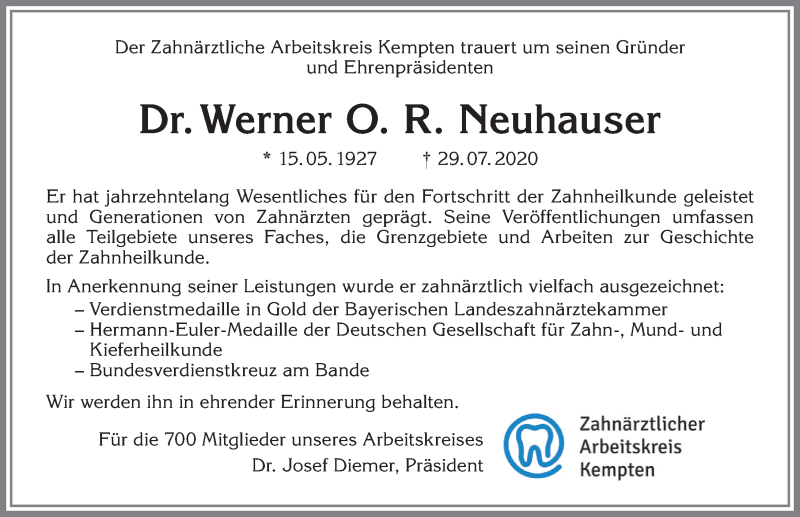 Der Zahnärztliche Arbeitskreis Kempten trauert um seinen Gründer und Ehrenpräsidenten

Dr. Werner O. R. Neuhauser

* 15. 05. 1927 † 29. 07. 2020

Er hat jahrzehntelang Wesentliches für den Fortschritt der Zahnheilkunde geleistet und Generationen von Zahnärzten geprägt. Seine Veröffentlichungen umfassen alle Teilgebiete unseres Faches, die Grenzgebiete und Arbeiten zur Geschichte der Zahnheilkunde.

In Anerkennung seiner Leistungen wurde er zahnärztlich vielfach ausgezeichnet:
– Verdienstmedaille in Gold der Bayerischen Landeszahnärztekammer
– Hermann-Euler-Medaille der Deutschen Gesellschaft für Zahn-, Mund- und Kieferheilkunde
– Bundesverdienstkreuz am Bande

Wir werden ihn in ehrender Erinnerung behalten.

Für die 700 Mitglieder unseres Arbeitskreises
Dr. Josef Diemer, Präsident

Zahnärztlicher Arbeitskreis Kempten